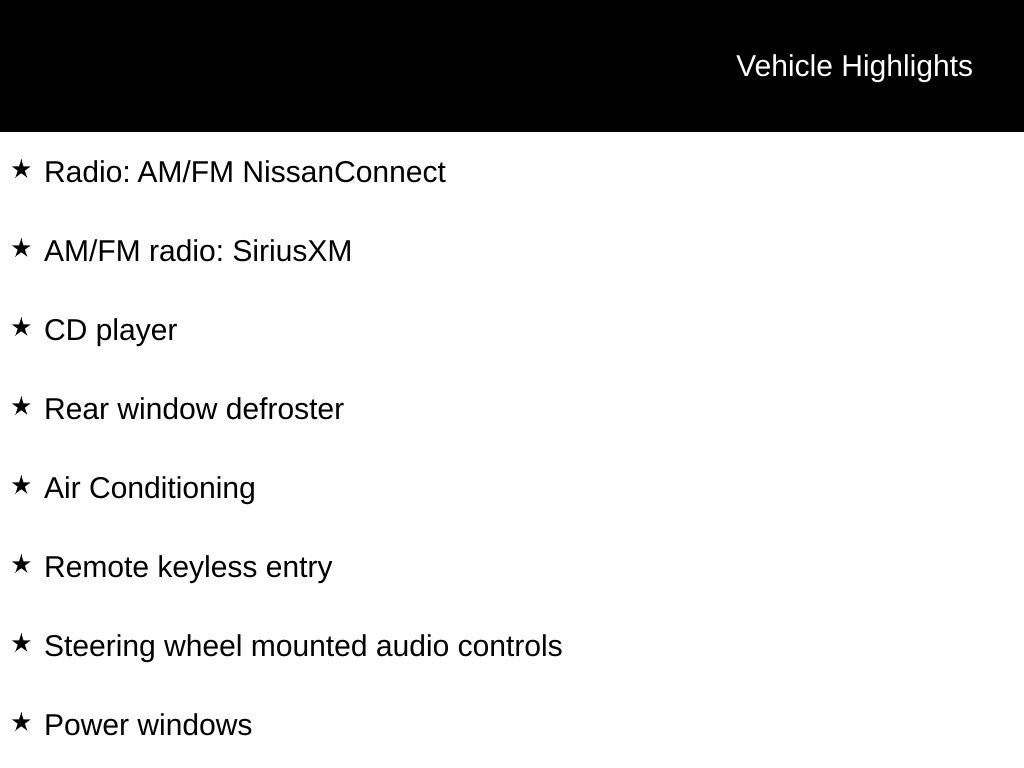 Vehicle Highlights

★ Radio: AM/FM NissanConnect

★ AM/FM radio: SiriusXM

★ CD player

★ Rear window defroster

★ Air Conditioning

★ Remote keyless entry

★ Steering wheel mounted audio controls

★ Power windows